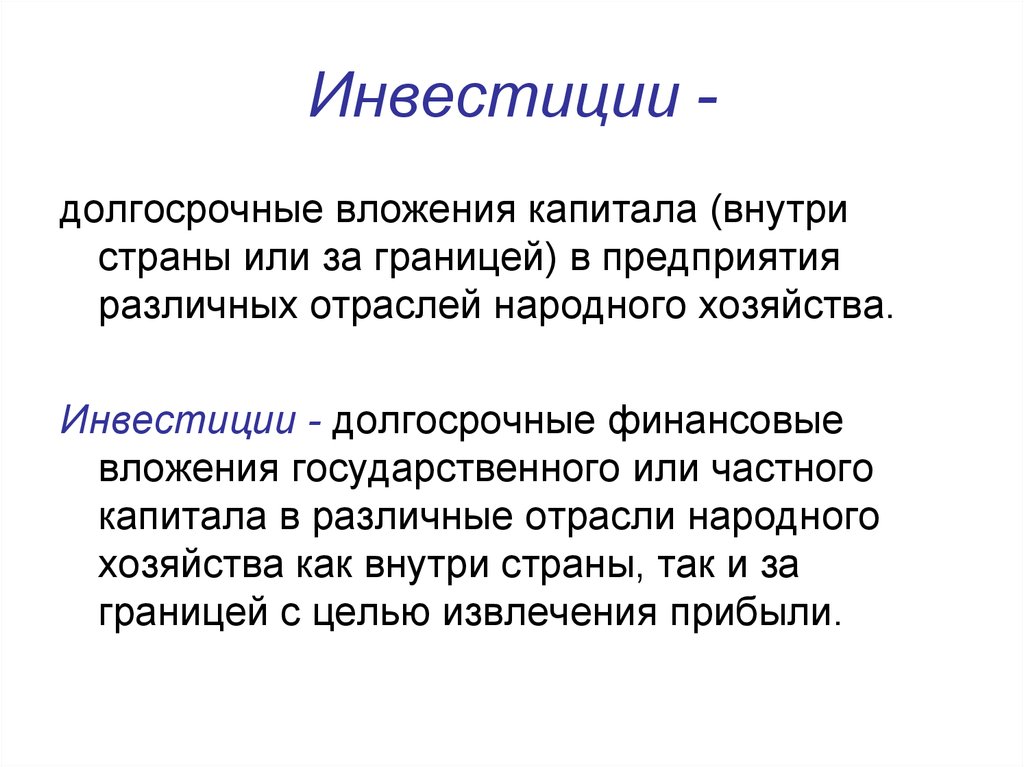 Инвестиции -

долгосрочные вложения капитала (внутри страны или за границей) в предприятия различных отраслей народного хозяйства.

Инвестиции - долгосрочные финансовые вложения государственного или частного капитала в различные отрасли народного хозяйства как внутри страны, так и за границей с целью извлечения прибыли.